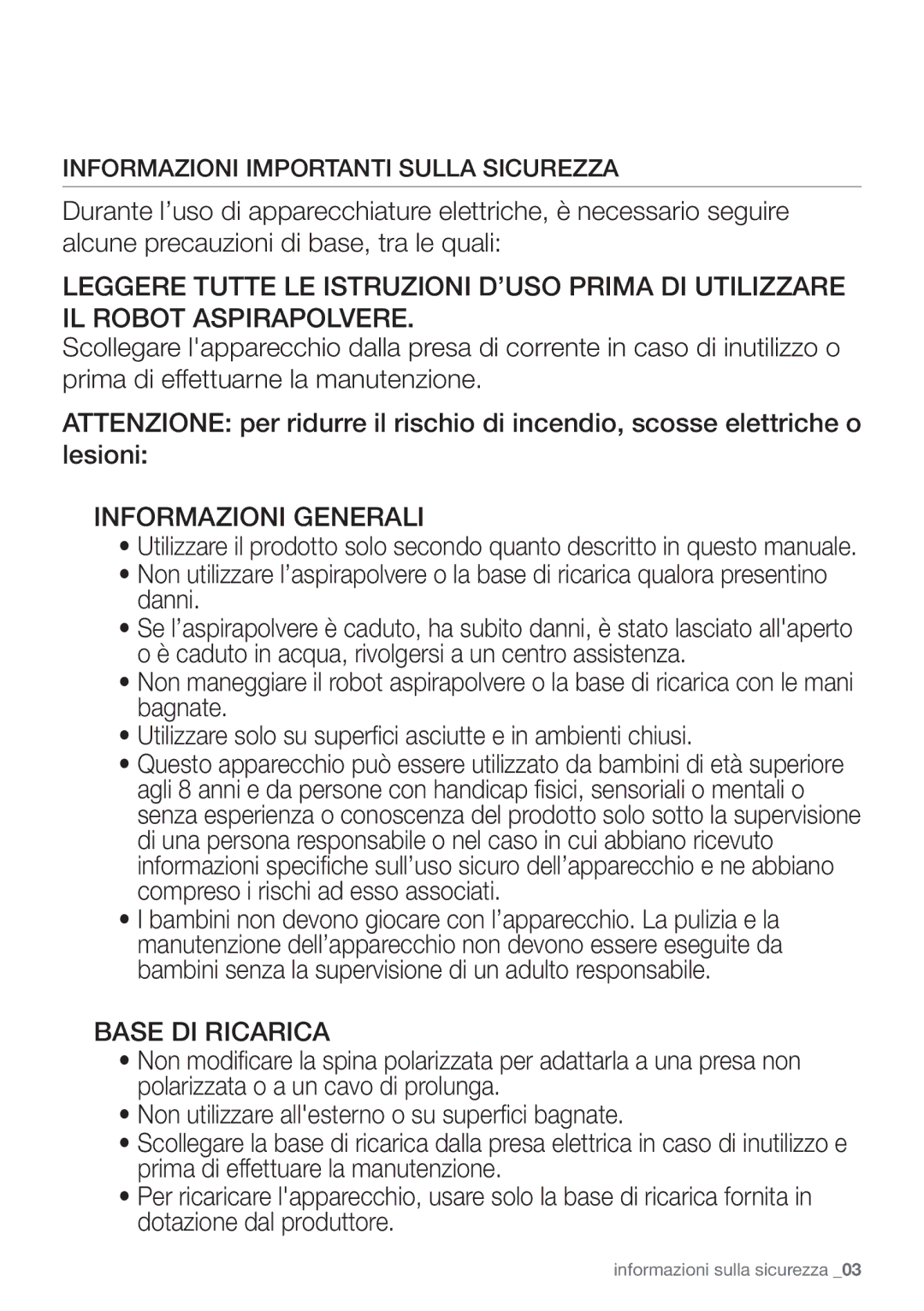 INFORMAZIONI IMPORTANTI SULLA SICUREZZA

Durante l’uso di apparecchiature elettriche, è necessario seguire alcune precauzioni di base, tra le quali:

LEGGERE TUTTE LE ISTRUZIONI D’USO PRIMA DI UTILIZZARE IL ROBOT ASPIRAPOLVERE.

Scollegare l'apparecchio dalla presa di corrente in caso di inutilizzo o prima di effettuarne la manutenzione.

ATTENZIONE: per ridurre il rischio di incendio, scosse elettriche o lesioni:

INFORMAZIONI GENERALI

• Utilizzare il prodotto solo secondo quanto descritto in questo manuale.
• Non utilizzare l’aspirapolvere o la base di ricarica qualora presentino danni.
• Se l’aspirapolvere è caduto, ha subito danni, è stato lasciato all'aperto o è caduto in acqua, rivolgersi a un centro assistenza.
• Non maneggiare il robot aspirapolvere o la base di ricarica con le mani bagnate.
• Utilizzare solo su superfici asciutte e in ambienti chiusi.
• Questo apparecchio può essere utilizzato da bambini di età superiore agli 8 anni e da persone con handicap fisici, sensoriali o mentali o senza esperienza o conoscenza del prodotto solo sotto la supervisione di una persona responsabile o nel caso in cui abbiano ricevuto informazioni specifiche sull’uso sicuro dell’apparecchio e ne abbiano compreso i rischi ad esso associati.
• I bambini non devono giocare con l’apparecchio. La pulizia e la manutenzione dell’apparecchio non devono essere eseguite da bambini senza la supervisione di un adulto responsabile.

BASE DI RICARICA

• Non modificare la spina polarizzata per adattarla a una presa non polarizzata o a un cavo di prolunga.
• Non utilizzare all'esterno o su superfici bagnate.
• Scollegare la base di ricarica dalla presa elettrica in caso di inutilizzo e prima di effettuare la manutenzione.
• Per ricaricare l'apparecchio, usare solo la base di ricarica fornita in dotazione dal produttore.

informazioni sulla sicurezza _03